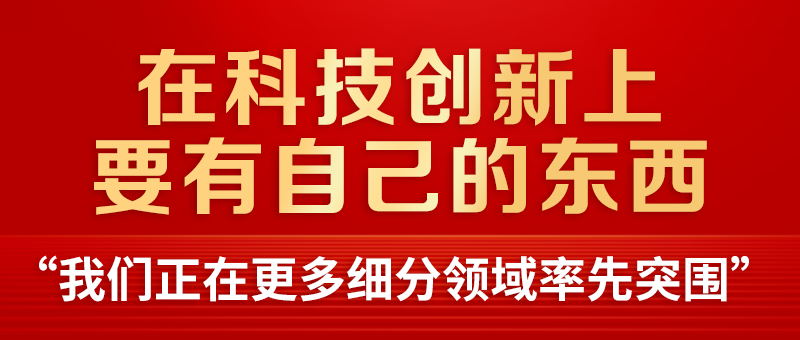 在科技创新上
要有自己的东西

“我们正在更多细分领域率先突围”